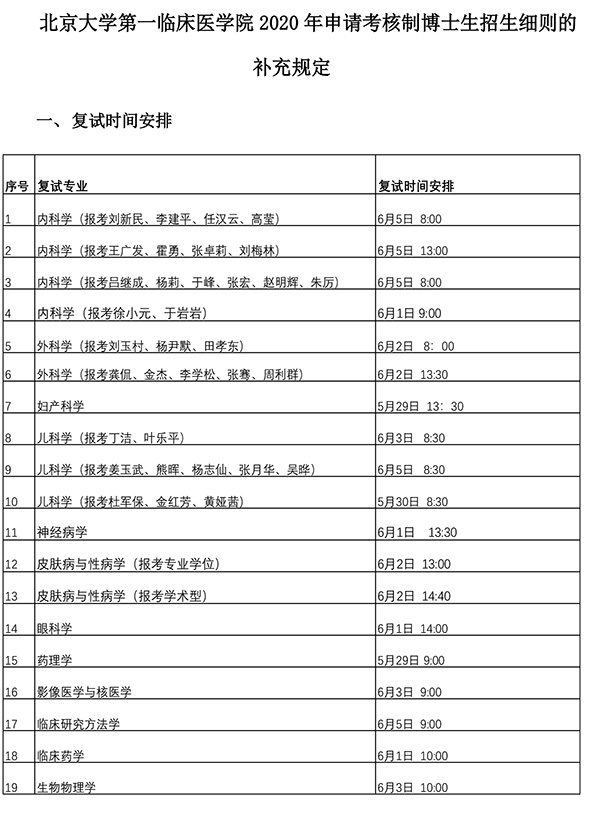 北京大学第一临床医学院 2020 年申请考核制博士生招生细则的补充规定

一、复试时间安排

| 序号 | 复试专业 | 复试时间安排 |
|---|---|---|
| 1 | 内科学（报考刘新民、李建平、任汉云、高莹） | 6月5日 8:00 |
| 2 | 内科学（报考王广发、霍勇、张卓莉、刘梅林） | 6月5日 13:00 |
| 3 | 内科学（报考吕继成、杨莉、于峰、张宏、赵明辉、朱厉） | 6月5日 8:00 |
| 4 | 内科学（报考徐小元、于岩岩） | 6月1日 9:00 |
| 5 | 外科学（报考刘玉村、杨尹默、田孝东） | 6月2日 8：00 |
| 6 | 外科学（报考龚侃、金杰、李学松、张骞、周利群） | 6月2日 13:30 |
| 7 | 妇产科学 | 5月29日 13：30 |
| 8 | 儿科学（报考丁洁、叶乐平） | 6月3日 8:30 |
| 9 | 儿科学（报考姜玉武、熊晖、杨志仙、张月华、吴晔） | 6月5日 8:30 |
| 10 | 儿科学（报考杜军保、金红芳、黄娅茜） | 5月30日 8:30 |
| 11 | 神经病学 | 6月1日 13:30 |
| 12 | 皮肤病与性病学（报考专业学位） | 6月2日 13:00 |
| 13 | 皮肤病与性病学（报考学术型） | 6月2日 14:40 |
| 14 | 眼科学 | 6月1日 14:00 |
| 15 | 药理学 | 5月29日 9:00 |
| 16 | 影像医学与核医学 | 6月3日 9:00 |
| 17 | 临床研究方法学 | 6月5日 9:00 |
| 18 | 临床药学 | 6月1日 10:00 |
| 19 | 生物物理学 | 6月3日 10:00 |